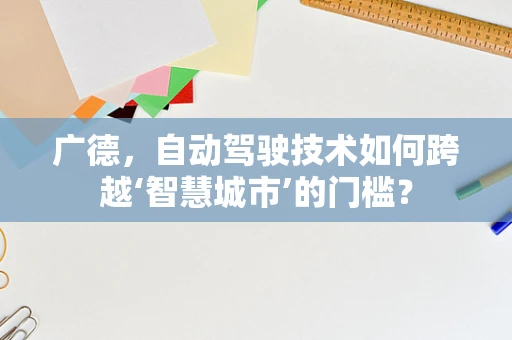 广德，自动驾驶技术如何跨越‘智慧城市’的门槛？